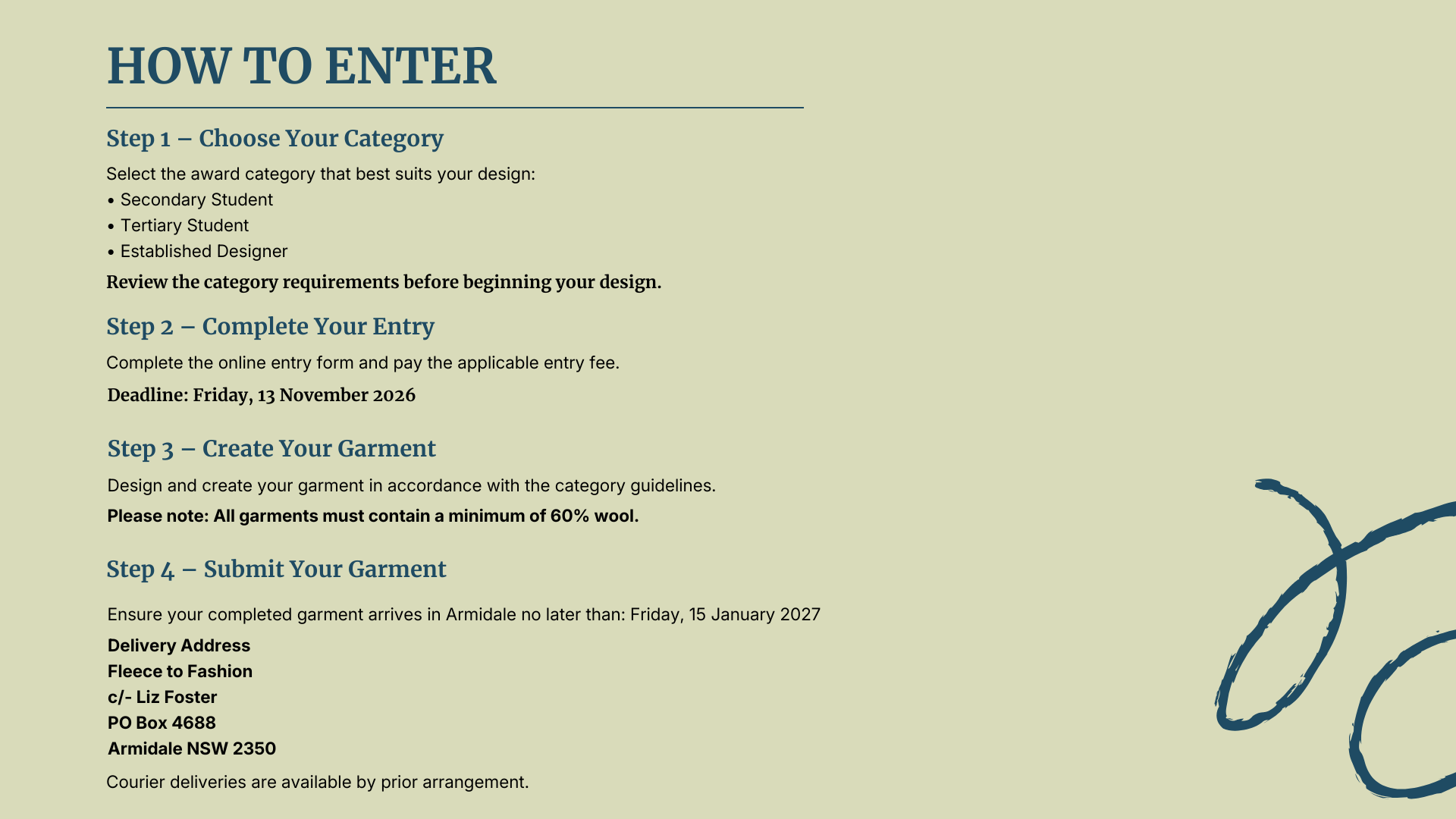 HOW TO ENTER

Step 1 – Choose Your Category

Select the award category that best suits your design:
• Secondary Student
• Tertiary Student
• Established Designer

Review the category requirements before beginning your design.

Step 2 – Complete Your Entry

Complete the online entry form and pay the applicable entry fee.

Deadline: Friday, 13 November 2026

Step 3 – Create Your Garment

Design and create your garment in accordance with the category guidelines.

Please note: All garments must contain a minimum of 60% wool.

Step 4 – Submit Your Garment

Ensure your completed garment arrives in Armidale no later than: Friday, 15 January 2027

Delivery Address
Fleece to Fashion
c/- Liz Foster
PO Box 4688
Armidale NSW 2350

Courier deliveries are available by prior arrangement.